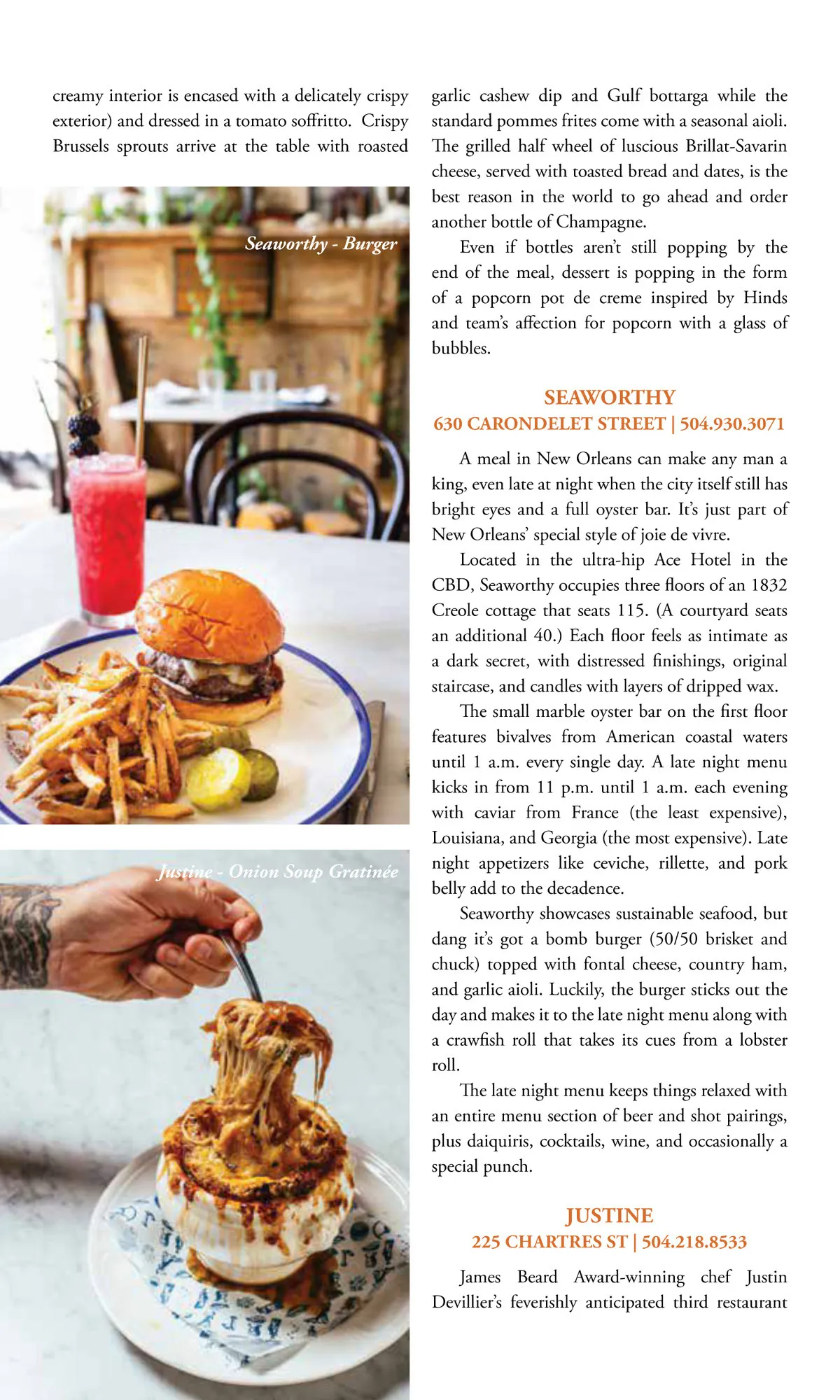 creamy interior is encased with a delicately crispy exterior) and dressed in a tomato soffritto. Crispy Brussels sprouts arrive at the table with roasted

Seaworthy - Burger

Justine - Onion Soup Gratinée

garlic cashew dip and Gulf bottarga while the standard pommes frites come with a seasonal aioli. The grilled half wheel of luscious Brillat-Savarin cheese, served with toasted bread and dates, is the best reason in the world to go ahead and order another bottle of Champagne.

Even if bottles aren't still popping by the end of the meal, dessert is popping in the form of a popcorn pot de creme inspired by Hinds and team's affection for popcorn with a glass of bubbles.

SEAWORTHY
630 CARONDELET STREET | 504.930.3071

A meal in New Orleans can make any man a king, even late at night when the city itself still has bright eyes and a full oyster bar. It's just part of New Orleans' special style of joie de vivre.

Located in the ultra-hip Ace Hotel in the CBD, Seaworthy occupies three floors of an 1832 Creole cottage that seats 115. (A courtyard seats an additional 40.) Each floor feels as intimate as a dark secret, with distressed finishings, original staircase, and candles with layers of dripped wax.

The small marble oyster bar on the first floor features bivalves from American coastal waters until 1 a.m. every single day. A late night menu kicks in from 11 p.m. until 1 a.m. each evening with caviar from France (the least expensive), Louisiana, and Georgia (the most expensive). Late night appetizers like ceviche, rillette, and pork belly add to the decadence.

Seaworthy showcases sustainable seafood, but dang it's got a bomb burger (50/50 brisket and chuck) topped with fontal cheese, country ham, and garlic aioli. Luckily, the burger sticks out the day and makes it to the late night menu along with a crawfish roll that takes its cues from a lobster roll.

The late night menu keeps things relaxed with an entire menu section of beer and shot pairings, plus daiquiris, cocktails, wine, and occasionally a special punch.

JUSTINE
225 CHARTRES ST | 504.218.8533

James Beard Award-winning chef Justin Devillier's feverishly anticipated third restaurant